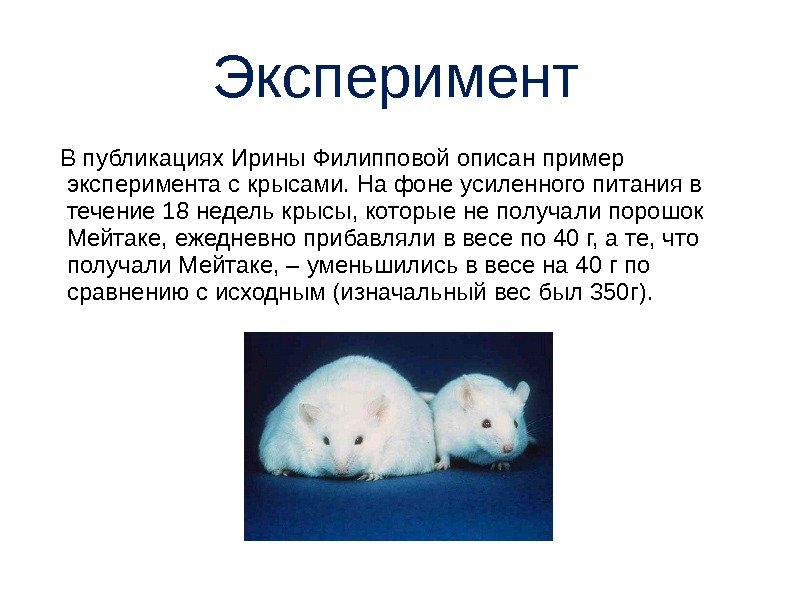 Эксперимент

В публикациях Ирины Филипповой описан пример эксперимента с крысами. На фоне усиленного питания в течение 18 недель крысы, которые не получали порошок Мейтаке, ежедневно прибавляли в весе по 40 г, а те, что получали Мейтаке, – уменьшились в весе на 40 г по сравнению с исходным (изначальный вес был 350г).